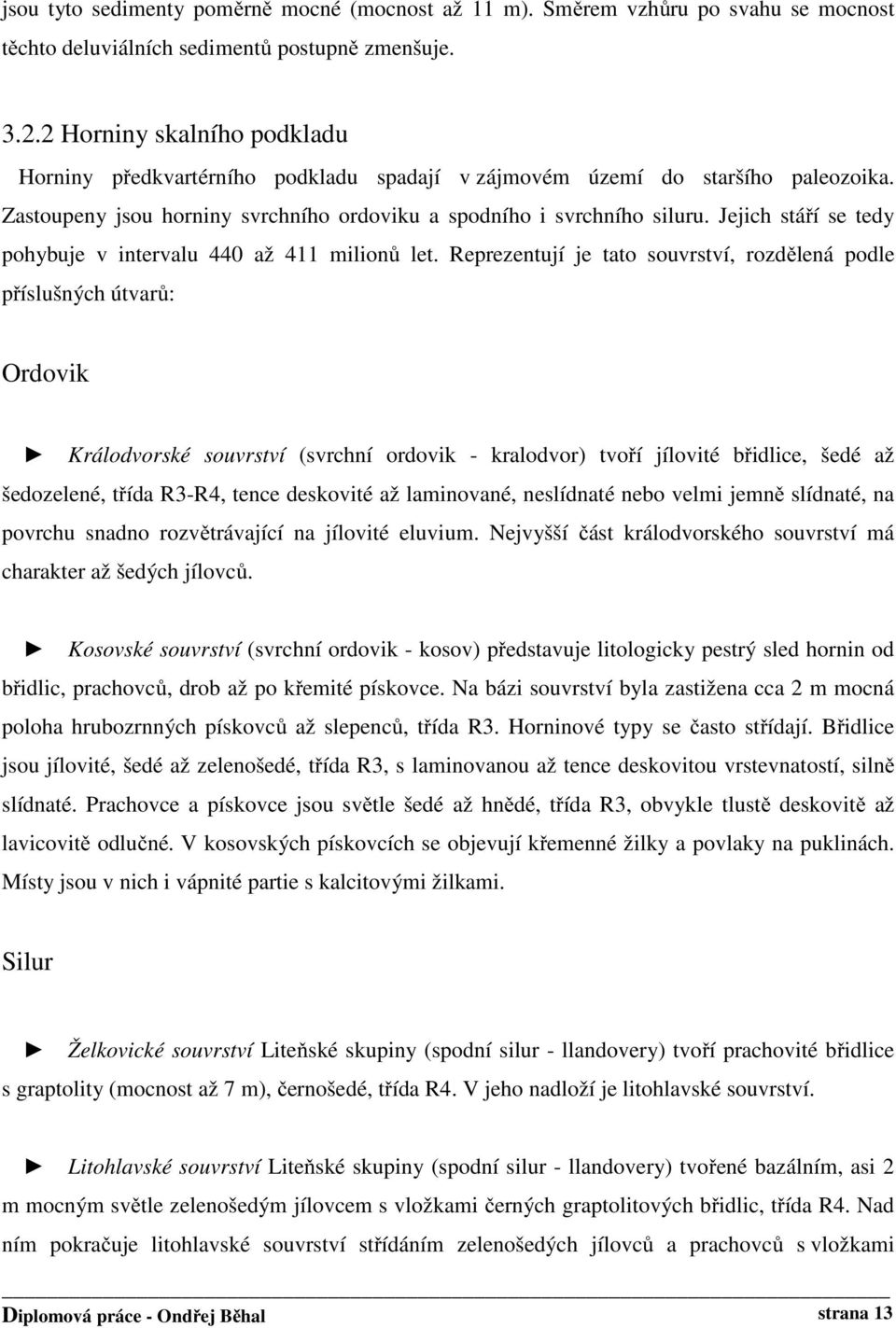 jsou tyto sedimenty poměrně mocné (mocnost až 11 m). Směrem vzhůru po svahu se mocnost těchto deluviálních sedimentů postupně zmenšuje.

3.2.2 Horniny skalního podkladu

Horniny předkvartérního podkladu spadají v zájmovém území do staršího paleozoika. Zastoupeny jsou horniny svrchního ordoviku a spodního i svrchního siluru. Jejich stáří se tedy pohybuje v intervalu 440 až 411 milionů let. Reprezentují je tato souvrství, rozdělená podle příslušných útvarů:

Ordovik

► Králodvorské souvrství (svrchní ordovik - kralodvor) tvoří jílovité břidlice, šedé až šedozelené, třída R3-R4, tence deskovité až laminované, neslídnaté nebo velmi jemně slídnaté, na povrchu snadno rozvětrávající na jílovité eluvium. Nejvyšší část králodvorského souvrství má charakter až šedých jílovců.

► Kosovské souvrství (svrchní ordovik - kosov) představuje litologicky pestrý sled hornin od břidlic, prachovců, drob až po křemité pískovce. Na bázi souvrství byla zastižena cca 2 m mocná poloha hrubozrnných pískovců až slepenců, třída R3. Horninové typy se často střídají. Břidlice jsou jílovité, šedé až zelenošedé, třída R3, s laminovanou až tence deskovitou vrstevnatostí, silně slídnaté. Prachovce a pískovce jsou světle šedé až hnědé, třída R3, obvykle tlustě deskovitě až lavicovitě odlučné. V kosovských pískovcích se objevují křemenné žilky a povlaky na puklinách. Místy jsou v nich i vápnité partie s kalcitovými žilkami.

Silur

► Želkovické souvrství Liteňské skupiny (spodní silur - llandovery) tvoří prachovité břidlice s graptolity (mocnost až 7 m), černošedé, třída R4. V jeho nadloží je litohlavské souvrství.

► Litohlavské souvrství Liteňské skupiny (spodní silur - llandovery) tvořené bazálním, asi 2 m mocným světle zelenošedým jílovcem s vložkami černých graptolitových břidlic, třída R4. Nad ním pokračuje litohlavské souvrství střídáním zelenošedých jílovců a prachovců s vložkami

Diplomová práce - Ondřej Běhal strana 13